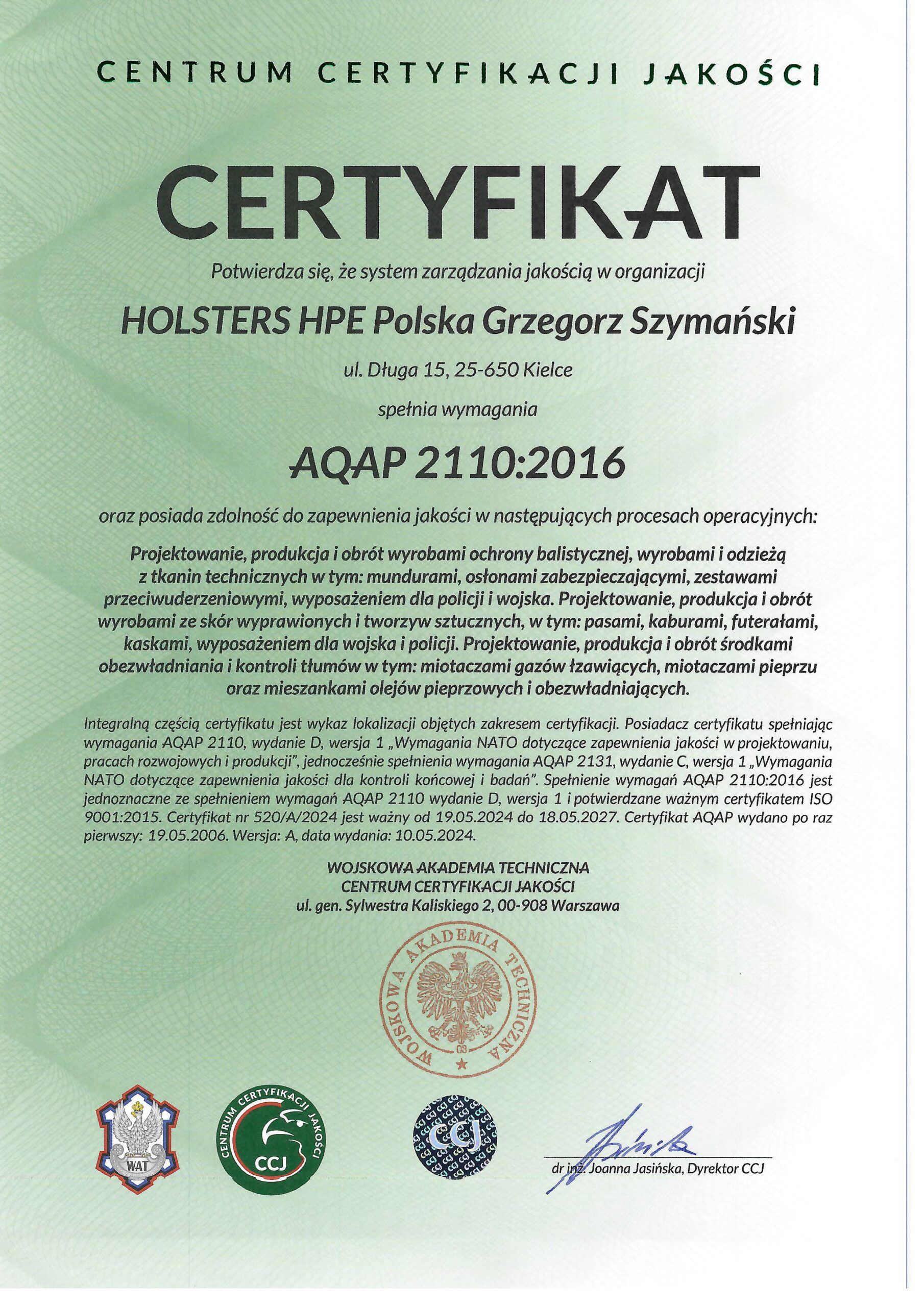 CENTRUM CERTYFIKACJI JAKOŚCI

CERTYFIKAT

Potwierdza się, że system zarządzania jakością w organizacji

HOLSTERS HPE Polska Grzegorz Szymański

ul. Długa 15, 25-650 Kielce

spełnia wymagania

AQAP 2110:2016

oraz posiada zdolność do zapewnienia jakości w następujących procesach operacyjnych:

Projektowanie, produkcja i obrót wyrobami ochrony balistycznej, wyrobami i odzieżą z tkanin technicznych w tym: mundurami, osłonami zabezpieczającymi, zestawami przeciwuderzeniowymi, wyposażeniem dla policji i wojska. Projektowanie, produkcja i obrót wyrobami ze skór wyprawionych i tworzyw sztucznych, w tym: pasami, kaburami, futerałami, kaskami, wyposażeniem dla wojska i policji. Projektowanie, produkcja i obrót środkami obezwładniania i kontroli tłumów w tym: miotaczami gazów łzawiących, miotaczami pieprzu oraz mieszankami olejów pieprzowych i obezwładniających.

Integralną częścią certyfikatu jest wykaz lokalizacji objętych zakresem certyfikacji. Posiadacz certyfikatu spełniając wymagania AQAP 2110, wydanie D, wersja 1 „Wymagania NATO dotyczące zapewnienia jakości w projektowaniu, pracach rozwojowych i produkcji", jednocześnie spełnienia wymagania AQAP 2131, wydanie C, wersja 1 „Wymagania NATO dotyczące zapewnienia jakości dla kontroli końcowej i badań". Spełnienie wymagań AQAP 2110:2016 jest jednoznaczne ze spełnieniem wymagań AQAP 2110 wydanie D, wersja 1 i potwierdzane ważnym certyfikatem ISO 9001:2015. Certyfikat nr 520/A/2024 jest ważny od 19.05.2024 do 18.05.2027. Certyfikat AQAP wydano po raz pierwszy: 19.05.2006. Wersja: A, data wydania: 10.05.2024.

WOJSKOWA AKADEMIA TECHNICZNA
CENTRUM CERTYFIKACJI JAKOŚCI
ul. gen. Sylwestra Kaliskiego 2, 00-908 Warszawa

WOJSKOWA AKADEMIA TECHNICZNA

WAT

CENTRUM CERTYFIKACJI JAKOŚCI
CCJ

CCJ

dr inż. Joanna Jasińska, Dyrektor CCJ